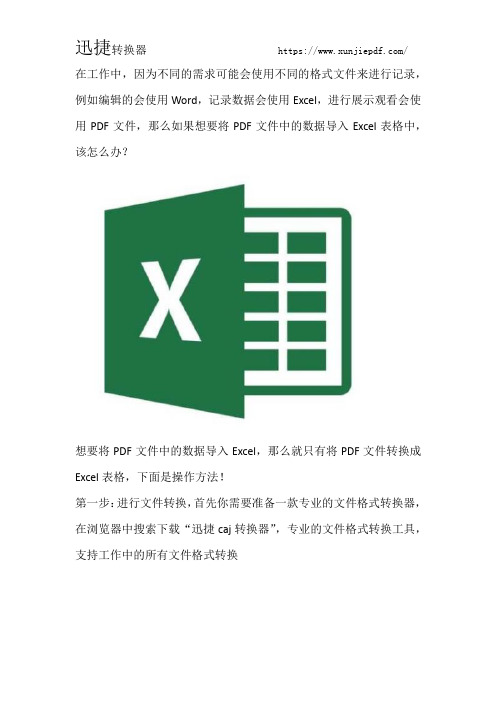 迅捷转换器 https://www.xunjiepdf.com/

在工作中，因为不同的需求可能会使用不同的格式文件来进行记录，例如编辑的会使用 Word，记录数据会使用 Excel，进行展示观看会使用 PDF 文件，那么如果想要将 PDF 文件中的数据导入 Excel 表格中，该怎么办？

X

想要将 PDF 文件中的数据导入 Excel，那么就只有将 PDF 文件转换成 Excel 表格，下面是操作方法！

第一步：进行文件转换，首先你需要准备一款专业的文件格式转换器，在浏览器中搜索下载“迅捷 caj 转换器”，专业的文件格式转换工具，支持工作中的所有文件格式转换